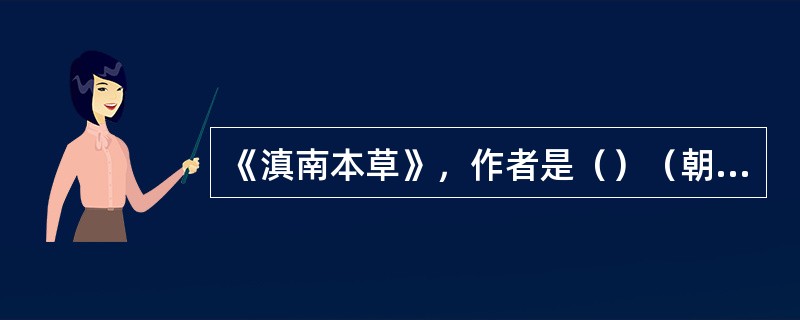 《滇南本草》，作者是（）（朝...